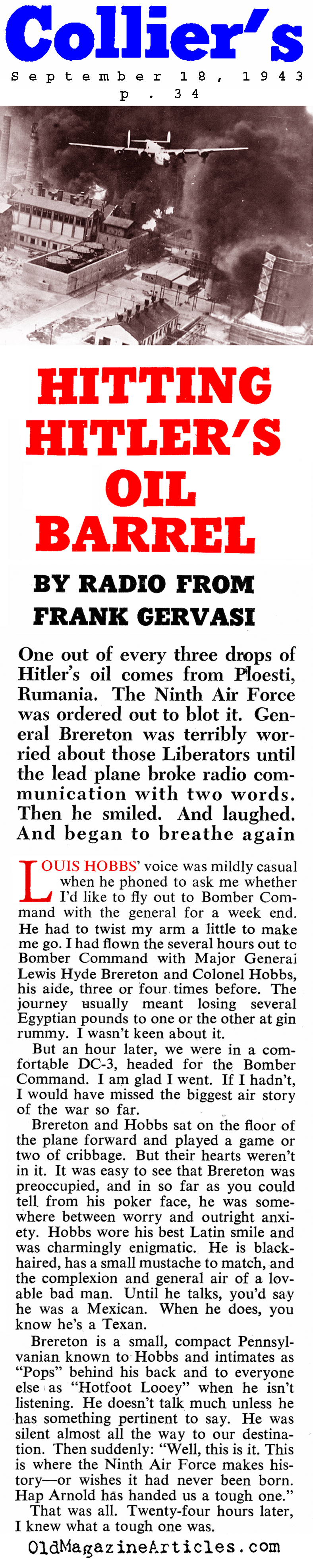 Collier's

September 18, 1943

p. 34

HITTING HITLER'S OIL BARREL

BY RADIO FROM FRANK GERVASI

One out of every three drops of Hitler's oil comes from Ploesti, Rumania. The Ninth Air Force was ordered out to blot it. General Brereton was terribly worried about those Liberators until the lead plane broke radio communication with two words. Then he smiled. And laughed. And began to breathe again

LOUIS HOBBS' voice was mildly casual when he phoned to ask me whether I'd like to fly out to Bomber Command with the general for a week end. He had to twist my arm a little to make me go. I had flown the several hours out to Bomber Command with Major General Lewis Hyde Brereton and Colonel Hobbs, his aide, three or four times before. The journey usually meant losing several Egyptian pounds to one or the other at gin rummy. I wasn't keen about it.

But an hour later, we were in a comfortable DC-3, headed for the Bomber Command. I am glad I went. If I hadn't, I would have missed the biggest air story of the war so far.

Brereton and Hobbs sat on the floor of the plane forward and played a game or two of cribbage. But their hearts weren't in it. It was easy to see that Brereton was preoccupied, and in so far as you could tell from his poker face, he was somewhere between worry and outright anxiety. Hobbs wore his best Latin smile and was charmingly enigmatic. He is black-haired, has a small mustache to match, and the complexion and general air of a lovable bad man. Until he talks, you'd say he was a Mexican. When he does, you know he's a Texan.

Brereton is a small, compact Pennsylvanian known to Hobbs and intimates as "Pops" behind his back and to everyone else as "Hotfoot Looey" when he isn't listening. He doesn't talk much unless he has something pertinent to say. He was silent almost all the way to our destination. Then suddenly: "Well, this is it. This is where the Ninth Air Force makes history—or wishes it had never been born. Hap Arnold has handed us a tough one."

That was all. Twenty-four hours later, I knew what a tough one was.

OldMagazineArticles.com